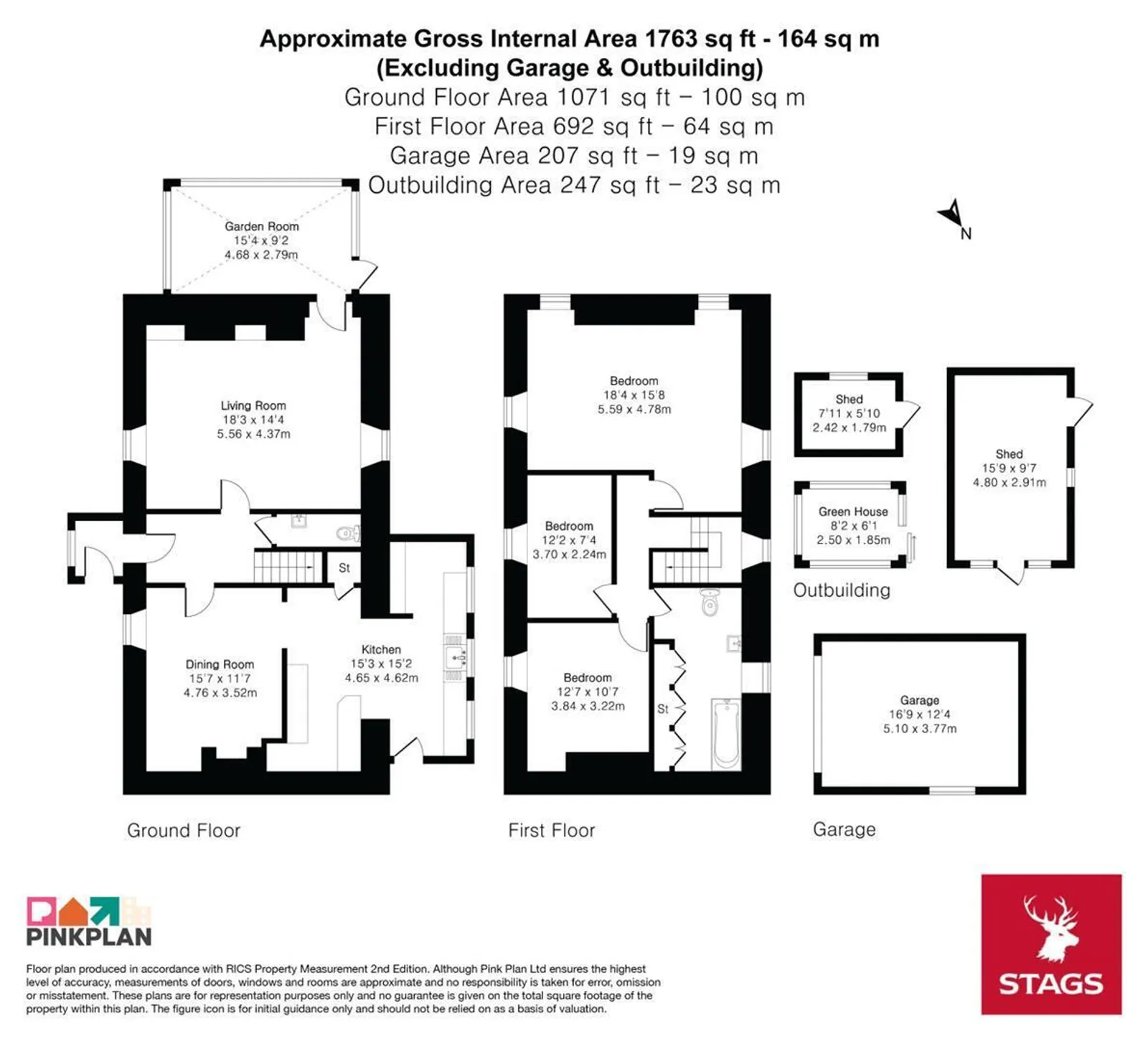 Approximate Gross Internal Area 1763 sq ft - 164 sq m
(Excluding Garage & Outbuilding)
Ground Floor Area 1071 sq ft – 100 sq m
First Floor Area 692 sq ft – 64 sq m
Garage Area 207 sq ft – 19 sq m
Outbuilding Area 247 sq ft – 23 sq m

N

Garden Room
15'4 x 9'2
4.68 x 2.79m

Living Room
18'3 x 14'4
5.56 x 4.37m

St

Dining Room
15'7 x 11'7
4.76 x 3.52m

Kitchen
15'3 x 15'2
4.65 x 4.62m

Ground Floor

Bedroom
18'4 x 15'8
5.59 x 4.78m

Bedroom
12'2 x 7'4
3.70 x 2.24m

Bedroom
12'7 x 10'7
3.84 x 3.22m

St

First Floor

Shed
7'11 x 5'10
2.42 x 1.79m

Green House
8'2 x 6'1
2.50 x 1.85m

Shed
15'9 x 9'7
4.80 x 2.91m

Outbuilding

Garage
16'9 x 12'4
5.10 x 3.77m

Garage

PINKPLAN

Floor plan produced in accordance with RICS Property Measurement 2nd Edition. Although Pink Plan Ltd ensures the highest level of accuracy, measurements of doors, windows and rooms are approximate and no responsibility is taken for error, omission or misstatement. These plans are for representation purposes only and no guarantee is given on the total square footage of the property within this plan. The figure icon is for initial guidance only and should not be relied on as a basis of valuation.

STAGS